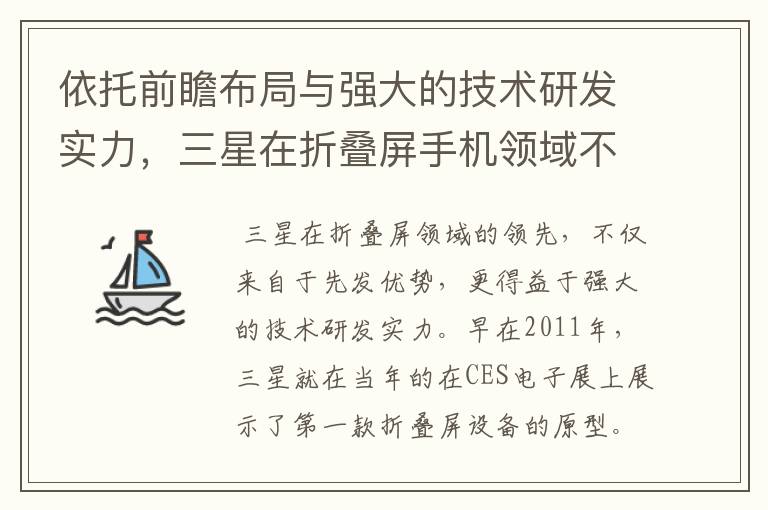 依托前瞻布局与强大的技术研发实力，三星在折叠屏手机领域不

三星在折叠屏领域的领先，不仅来自于先发优势，更得益于强大的技术研发实力。早在2011年，三星就在当年的在CES电子展上展示了第一款折叠屏设备的原型。